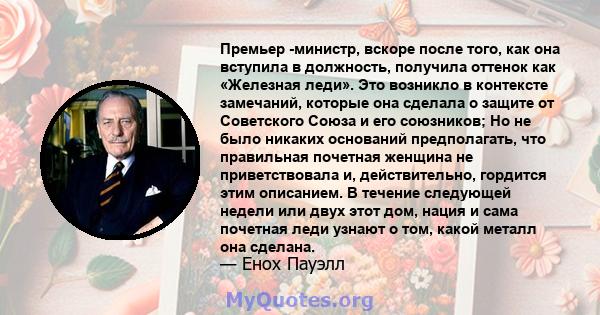 Премьер -министр, вскоре после того, как она вступила в должность, получила оттенок как «Железная леди». Это возникло в контексте замечаний, которые она сделала о защите от Советского Союза и его союзников; Но не было никаких оснований предполагать, что правильная почетная женщина не приветствовала и, действительно, гордится этим описанием. В течение следующей недели или двух этот дом, нация и сама почетная леди узнают о том, какой металл она сделана.
— Енох Пауэлл

MyQuotes.org